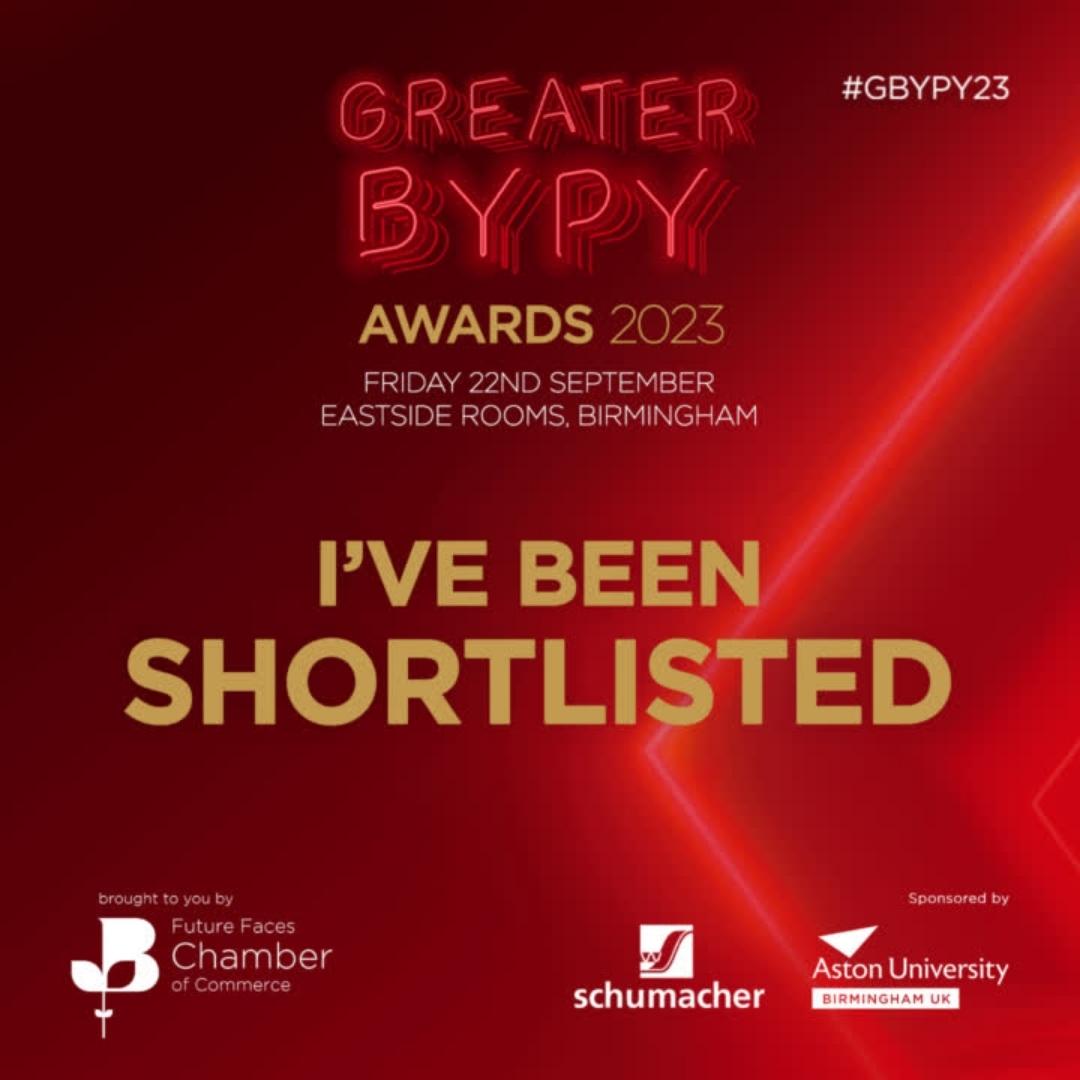 GREATER BYPY

#GBYPY23

AWARDS 2023

FRIDAY 22ND SEPTEMBER
EASTSIDE ROOMS, BIRMINGHAM

I'VE BEEN SHORTLISTED

brought to you by

Future Faces Chamber of Commerce

Sponsored by

schumacher

Aston University
BIRMINGHAM UK